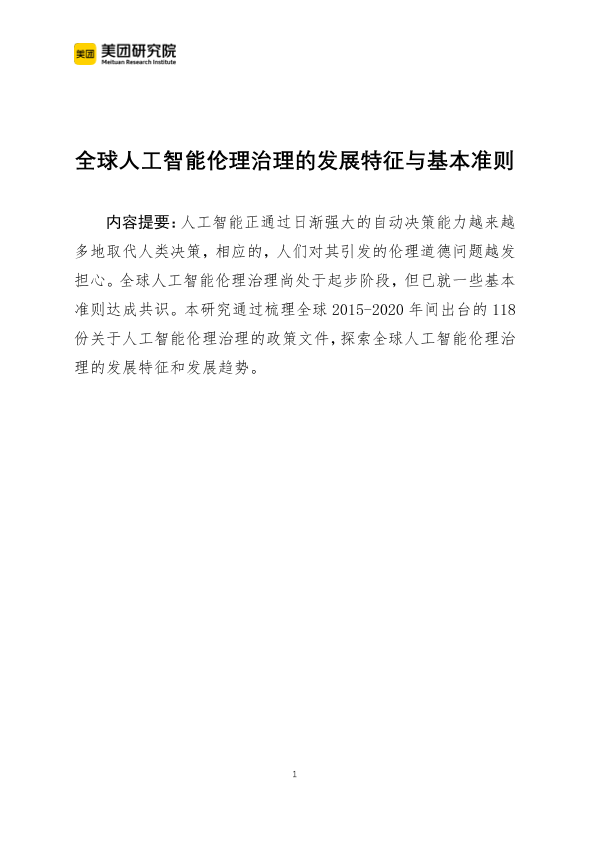 美团 美团研究院
Meituan Research Institute

全球人工智能伦理治理的发展特征与基本准则

内容提要：人工智能正通过日渐强大的自动决策能力越来越多地取代人类决策，相应的，人们对其引发的伦理道德问题越发担心。全球人工智能伦理治理尚处于起步阶段，但已就一些基本准则达成共识。本研究通过梳理全球 2015-2020 年间出台的 118 份关于人工智能伦理治理的政策文件，探索全球人工智能伦理治理的发展特征和发展趋势。

1